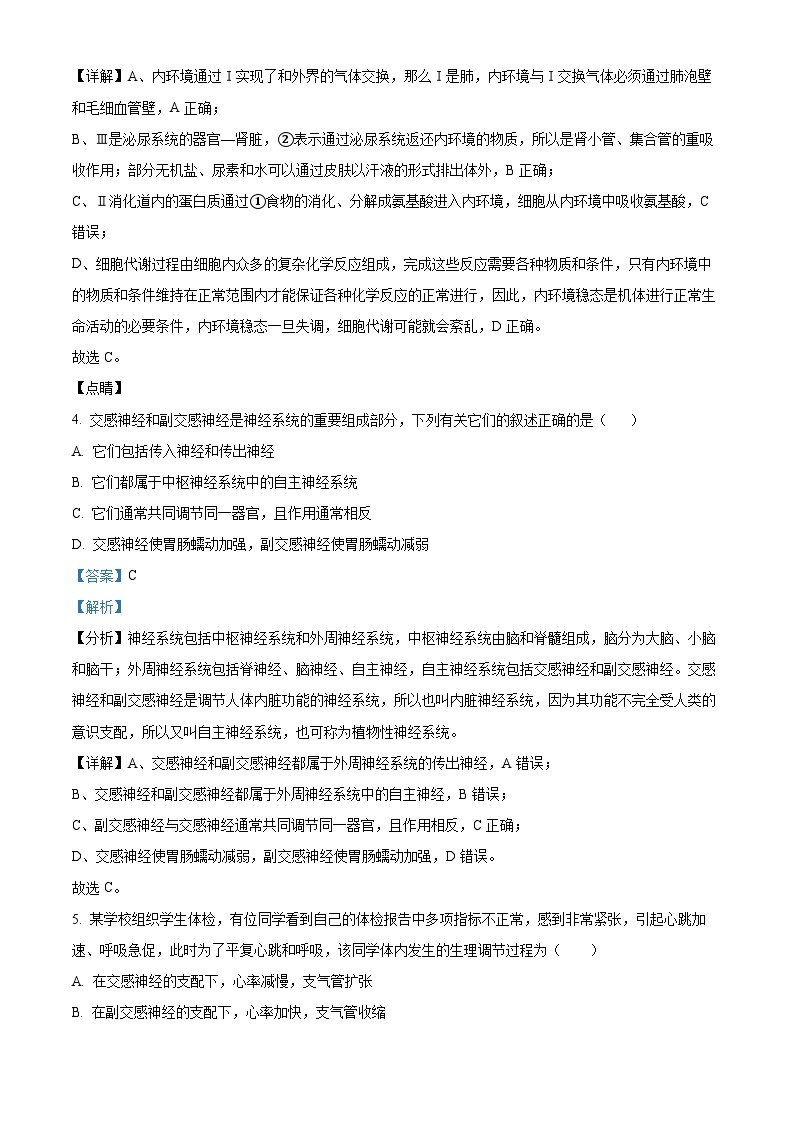 【详解】A、内环境通过Ⅰ实现了和外界的气体交换，那么Ⅰ是肺，内环境与Ⅰ交换气体必须通过肺泡壁和毛细血管壁，A 正确；

B、Ⅲ是泌尿系统的器官—肾脏，②表示通过泌尿系统返还内环境的物质，所以是肾小管、集合管的重吸收作用；部分无机盐、尿素和水可以通过皮肤以汗液的形式排出体外，B 正确；

C、Ⅱ消化道内的蛋白质通过①食物的消化、分解成氨基酸进入内环境，细胞从内环境中吸收氨基酸，C 错误；

D、细胞代谢过程由细胞内众多的复杂化学反应组成，完成这些反应需要各种物质和条件，只有内环境中的物质和条件维持在正常范围内才能保证各种化学反应的正常进行，因此，内环境稳态是机体进行正常生命活动的必要条件，内环境稳态一旦失调，细胞代谢可能就会紊乱，D 正确。

故选 C。

【点睛】

4. 交感神经和副交感神经是神经系统的重要组成部分，下列有关它们的叙述正确的是（　　）

A. 它们包括传入神经和传出神经

B. 它们都属于中枢神经系统中的自主神经系统

C. 它们通常共同调节同一器官，且作用通常相反

D. 交感神经使胃肠蠕动加强，副交感神经使胃肠蠕动减弱

【答案】C

【解析】

【分析】神经系统包括中枢神经系统和外周神经系统，中枢神经系统由脑和脊髓组成，脑分为大脑、小脑和脑干；外周神经系统包括脊神经、脑神经、自主神经，自主神经系统包括交感神经和副交感神经。交感神经和副交感神经是调节人体内脏功能的神经系统，所以也叫内脏神经系统，因为其功能不完全受人类的意识支配，所以又叫自主神经系统，也可称为植物性神经系统。

【详解】A、交感神经和副交感神经都属于外周神经系统的传出神经，A 错误；

B、交感神经和副交感神经都属于外周神经系统中的自主神经，B 错误；

C、副交感神经与交感神经通常共同调节同一器官，且作用相反，C 正确；

D、交感神经使胃肠蠕动减弱，副交感神经使胃肠蠕动加强，D 错误。

故选 C。

5. 某学校组织学生体检，有位同学看到自己的体检报告中多项指标不正常，感到非常紧张，引起心跳加速、呼吸急促，此时为了平复心跳和呼吸，该同学体内发生的生理调节过程为（　　）

A. 在交感神经的支配下，心率减慢，支气管扩张

B. 在副交感神经的支配下，心率加快，支气管收缩